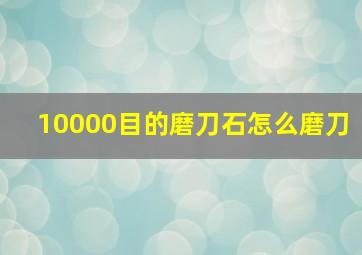 10000目的磨刀石怎么磨刀